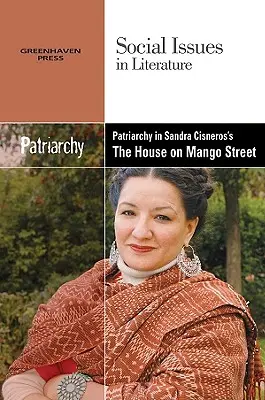 GREENHAVEN PRESS

Social Issues in Literature

Patriarchy

Patriarchy in Sandra Cisneros's
The House on Mango Street